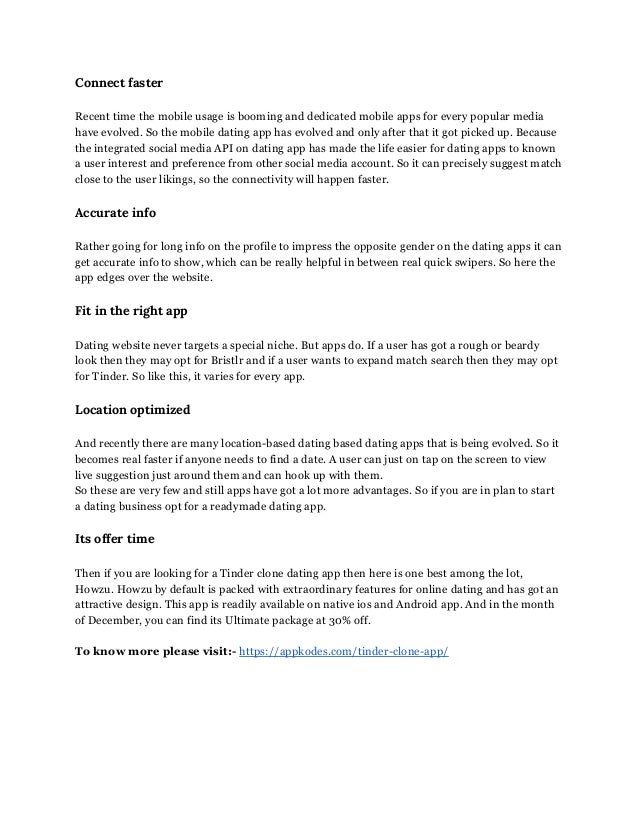 Connect faster

Recent time the mobile usage is booming and dedicated mobile apps for every popular media have evolved. So the mobile dating app has evolved and only after that it got picked up. Because the integrated social media API on dating app has made the life easier for dating apps to known a user interest and preference from other social media account. So it can precisely suggest match close to the user likings, so the connectivity will happen faster.

Accurate info

Rather going for long info on the profile to impress the opposite gender on the dating apps it can get accurate info to show, which can be really helpful in between real quick swipers. So here the app edges over the website.

Fit in the right app

Dating website never targets a special niche. But apps do. If a user has got a rough or beardy look then they may opt for Bristlr and if a user wants to expand match search then they may opt for Tinder. So like this, it varies for every app.

Location optimized

And recently there are many location-based dating based dating apps that is being evolved. So it becomes real faster if anyone needs to find a date. A user can just on tap on the screen to view live suggestion just around them and can hook up with them.
So these are very few and still apps have got a lot more advantages. So if you are in plan to start a dating business opt for a readymade dating app.

Its offer time

Then if you are looking for a Tinder clone dating app then here is one best among the lot, Howzu. Howzu by default is packed with extraordinary features for online dating and has got an attractive design. This app is readily available on native ios and Android app. And in the month of December, you can find its Ultimate package at 30% off.

To know more please visit:- https://appkodes.com/tinder-clone-app/